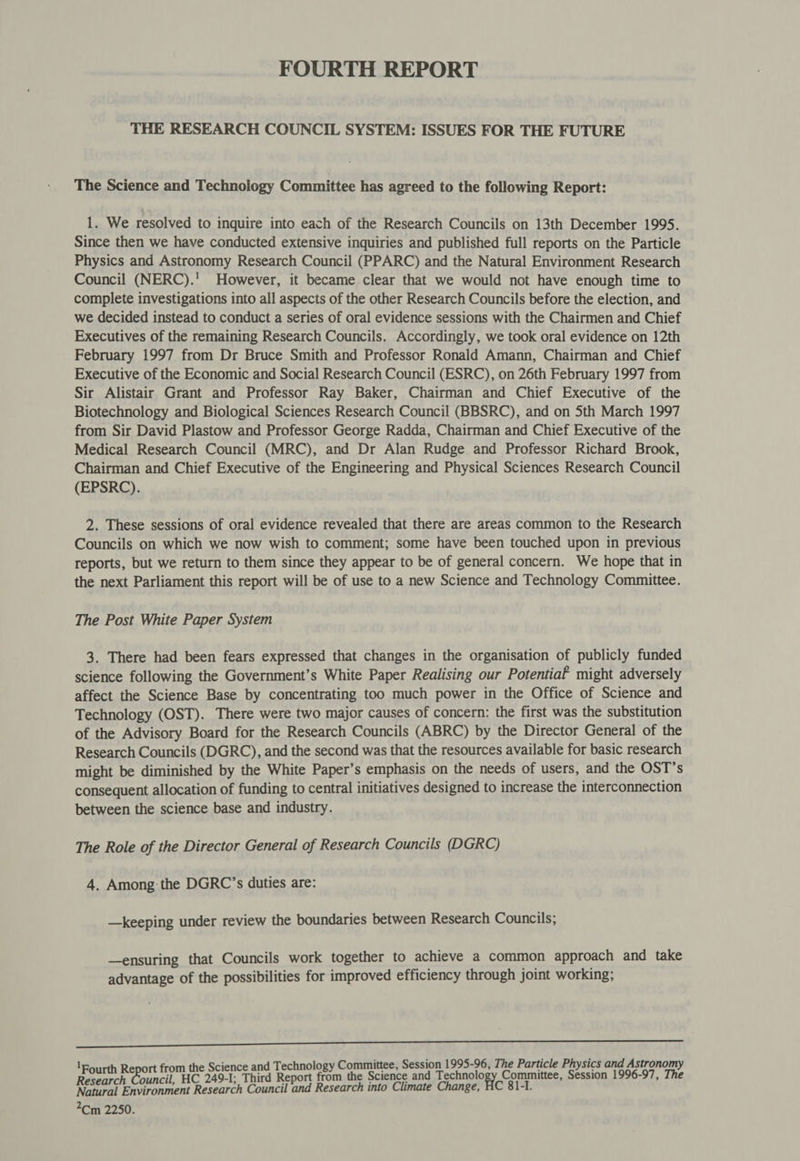 FOURTH REPORT

THE RESEARCH COUNCIL SYSTEM: ISSUES FOR THE FUTURE

The Science and Technology Committee has agreed to the following Report:

1. We resolved to inquire into each of the Research Councils on 13th December 1995. Since then we have conducted extensive inquiries and published full reports on the Particle Physics and Astronomy Research Council (PPARC) and the Natural Environment Research Council (NERC).$^1$ However, it became clear that we would not have enough time to complete investigations into all aspects of the other Research Councils before the election, and we decided instead to conduct a series of oral evidence sessions with the Chairmen and Chief Executives of the remaining Research Councils. Accordingly, we took oral evidence on 12th February 1997 from Dr Bruce Smith and Professor Ronald Amann, Chairman and Chief Executive of the Economic and Social Research Council (ESRC), on 26th February 1997 from Sir Alistair Grant and Professor Ray Baker, Chairman and Chief Executive of the Biotechnology and Biological Sciences Research Council (BBSRC), and on 5th March 1997 from Sir David Plastow and Professor George Radda, Chairman and Chief Executive of the Medical Research Council (MRC), and Dr Alan Rudge and Professor Richard Brook, Chairman and Chief Executive of the Engineering and Physical Sciences Research Council (EPSRC).

2. These sessions of oral evidence revealed that there are areas common to the Research Councils on which we now wish to comment; some have been touched upon in previous reports, but we return to them since they appear to be of general concern. We hope that in the next Parliament this report will be of use to a new Science and Technology Committee.

The Post White Paper System

3. There had been fears expressed that changes in the organisation of publicly funded science following the Government's White Paper Realising our Potential$^2$ might adversely affect the Science Base by concentrating too much power in the Office of Science and Technology (OST). There were two major causes of concern: the first was the substitution of the Advisory Board for the Research Councils (ABRC) by the Director General of the Research Councils (DGRC), and the second was that the resources available for basic research might be diminished by the White Paper's emphasis on the needs of users, and the OST's consequent allocation of funding to central initiatives designed to increase the interconnection between the science base and industry.

The Role of the Director General of Research Councils (DGRC)

4. Among the DGRC's duties are:

—keeping under review the boundaries between Research Councils;

—ensuring that Councils work together to achieve a common approach and take advantage of the possibilities for improved efficiency through joint working;

$^1$Fourth Report from the Science and Technology Committee, Session 1995-96, The Particle Physics and Astronomy Research Council, HC 249-I; Third Report from the Science and Technology Committee, Session 1996-97, The Natural Environment Research Council and Research into Climate Change, HC 81-I.
$^2$Cm 2250.